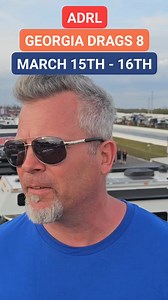 ADRL
GEORGIA DRAGS 8
MARCH 15TH - 16TH